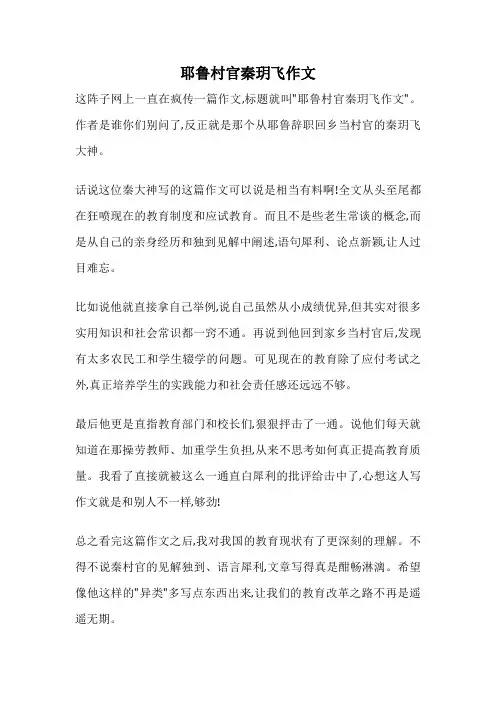 耶鲁村官秦玥飞作文

这阵子网上一直在疯传一篇作文,标题就叫"耶鲁村官秦玥飞作文"。作者是谁你们别问了,反正就是那个从耶鲁辞职回乡当村官的秦玥飞大神。

话说这位秦大神写的这篇作文可以说是相当有料啊!全文从头至尾都在狂喷现在的教育制度和应试教育。而且不是些老生常谈的概念,而是从自己的亲身经历和独到见解中阐述,语句犀利、论点新颖,让人过目难忘。

比如说他就直接拿自己举例,说自己虽然从小成绩优异,但其实对很多实用知识和社会常识都一窍不通。再说到他回到家乡当村官后,发现有太多农民工和学生辍学的问题。可见现在的教育除了应付考试之外,真正培养学生的实践能力和社会责任感还远远不够。

最后他更是直指教育部门和校长们,狠狠抨击了一通。说他们每天就知道在那操劳教师、加重学生负担,从来不思考如何真正提高教育质量。我看了直接就被这么一通直白犀利的批评给击中了,心想这人写作文就是和别人不一样,够劲!

总之看完这篇作文之后,我对我国的教育现状有了更深刻的理解。不得不说秦村官的见解独到、语言犀利,文章写得真是酣畅淋漓。希望像他这样的"异类"多写点东西出来,让我们的教育改革之路不再是遥遥无期。